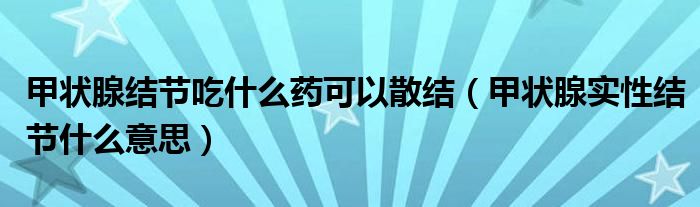 甲状腺结节吃什么药可以散结（甲状腺实性结节什么意思）